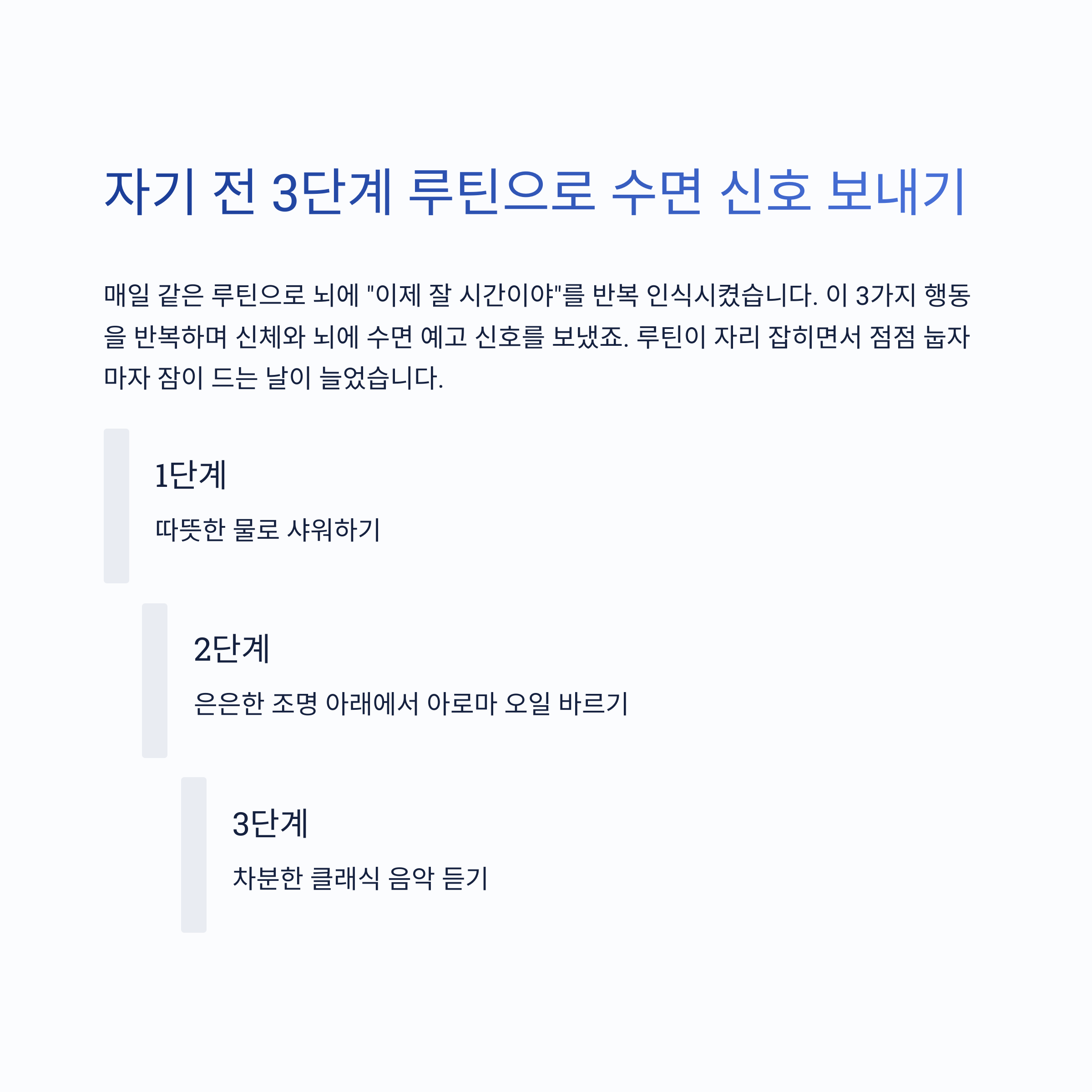 자기 전 3단계 루틴으로 수면 신호 보내기

매일 같은 루틴으로 뇌에 "이제 잘 시간이야"를 반복 인식시켰습니다. 이 3가지 행동을 반복하며 신체와 뇌에 수면 예고 신호를 보냈죠. 루틴이 자리 잡히면서 점점 눕자마자 잠이 드는 날이 늘었습니다.

1단계

따뜻한 물로 샤워하기

2단계

은은한 조명 아래에서 아로마 오일 바르기

3단계

차분한 클래식 음악 듣기